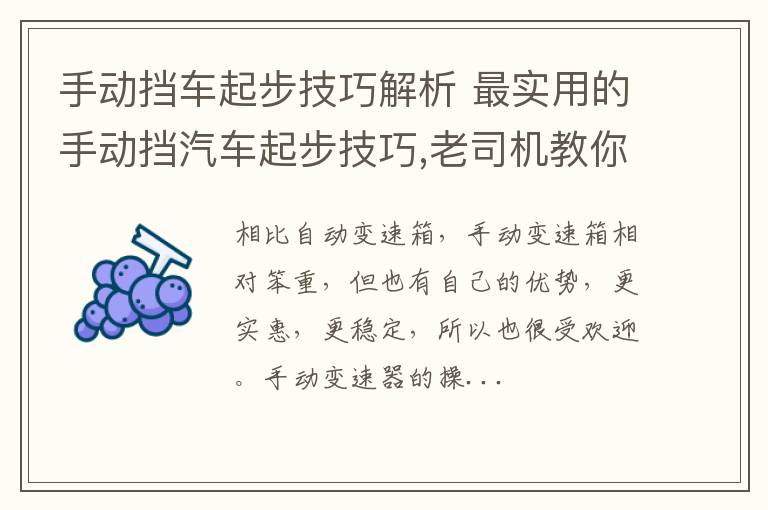 手动挡车起步技巧解析 最实用的手动挡汽车起步技巧,老司机教你

相比自动变速箱，手动变速箱相对笨重，但也有自己的优势，更实惠，更稳定，所以也很受欢迎。手动变速器的操...